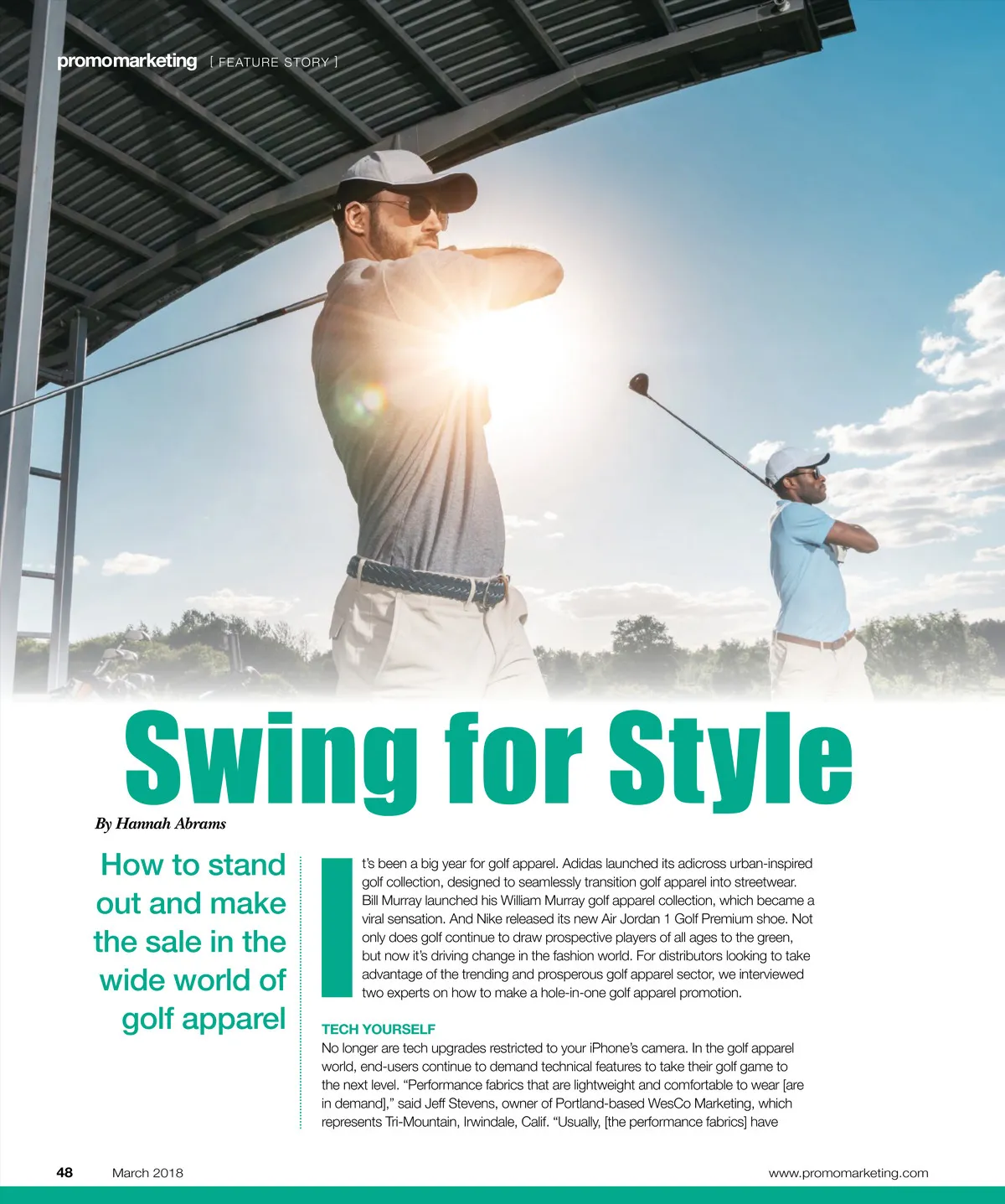 promomarketing [ FEATURE STORY ]

Swing for Style

By Hannah Abrams

How to stand out and make the sale in the wide world of golf apparel

It's been a big year for golf apparel. Adidas launched its adicross urban-inspired golf collection, designed to seamlessly transition golf apparel into streetwear. Bill Murray launched his William Murray golf apparel collection, which became a viral sensation. And Nike released its new Air Jordan 1 Golf Premium shoe. Not only does golf continue to draw prospective players of all ages to the green, but now it's driving change in the fashion world. For distributors looking to take advantage of the trending and prosperous golf apparel sector, we interviewed two experts on how to make a hole-in-one golf apparel promotion.

TECH YOURSELF

No longer are tech upgrades restricted to your iPhone's camera. In the golf apparel world, end-users continue to demand technical features to take their golf game to the next level. "Performance fabrics that are lightweight and comfortable to wear [are in demand]," said Jeff Stevens, owner of Portland-based WesCo Marketing, which represents Tri-Mountain, Irwindale, Calif. "Usually, [the performance fabrics] have

48 March 2018 www.promomarketing.com